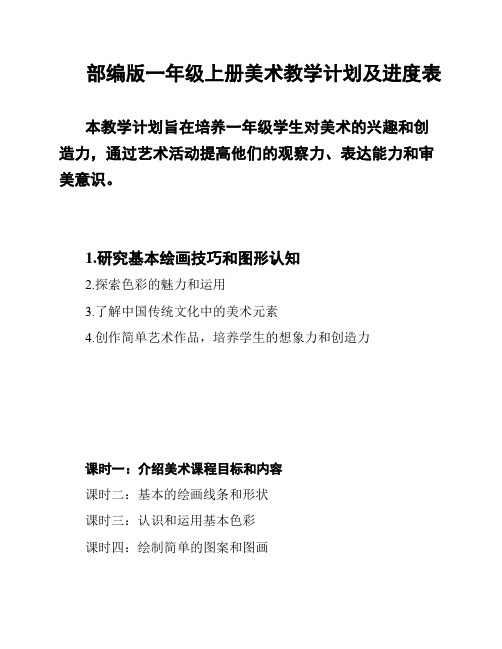 部编版一年级上册美术教学计划及进度表

本教学计划旨在培养一年级学生对美术的兴趣和创造力，通过艺术活动提高他们的观察力、表达能力和审美意识。

1.研究基本绘画技巧和图形认知

2.探索色彩的魅力和运用

3.了解中国传统文化中的美术元素

4.创作简单艺术作品，培养学生的想象力和创造力

课时一：介绍美术课程目标和内容

课时二：基本的绘画线条和形状

课时三：认识和运用基本色彩

课时四：绘制简单的图案和图画